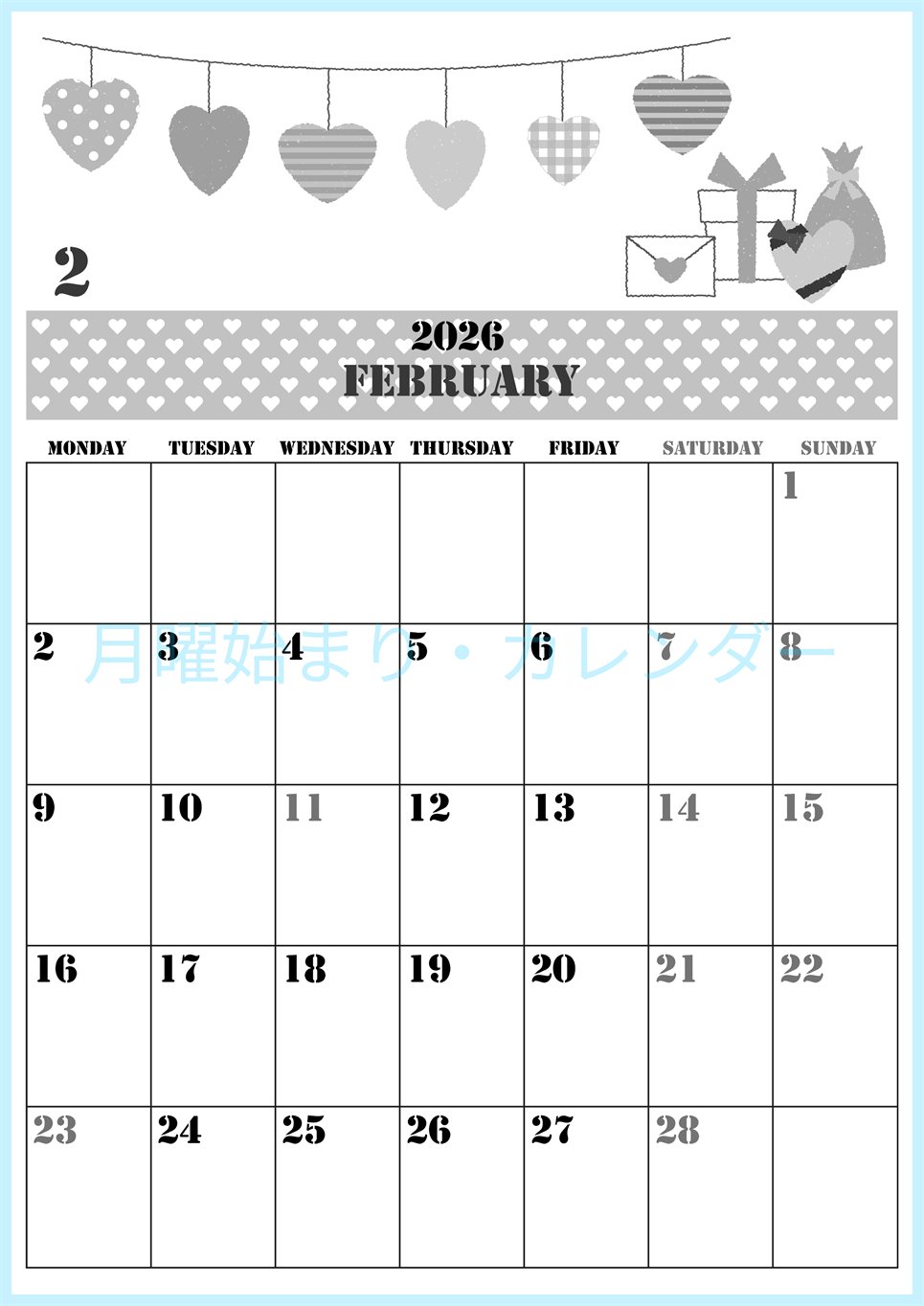 2

2026
FEBRUARY

| MONDAY | TUESDAY | WEDNESDAY | THURSDAY | FRIDAY | SATURDAY | SUNDAY |
|---|---|---|---|---|---|---|
| | | | | | | 1 |
| 2 | 3 | 4 | 5 | 6 | 7 | 8 |
| 9 | 10 | 11 | 12 | 13 | 14 | 15 |
| 16 | 17 | 18 | 19 | 20 | 21 | 22 |
| 23 | 24 | 25 | 26 | 27 | 28 | |

月曜始まり・カレンダー